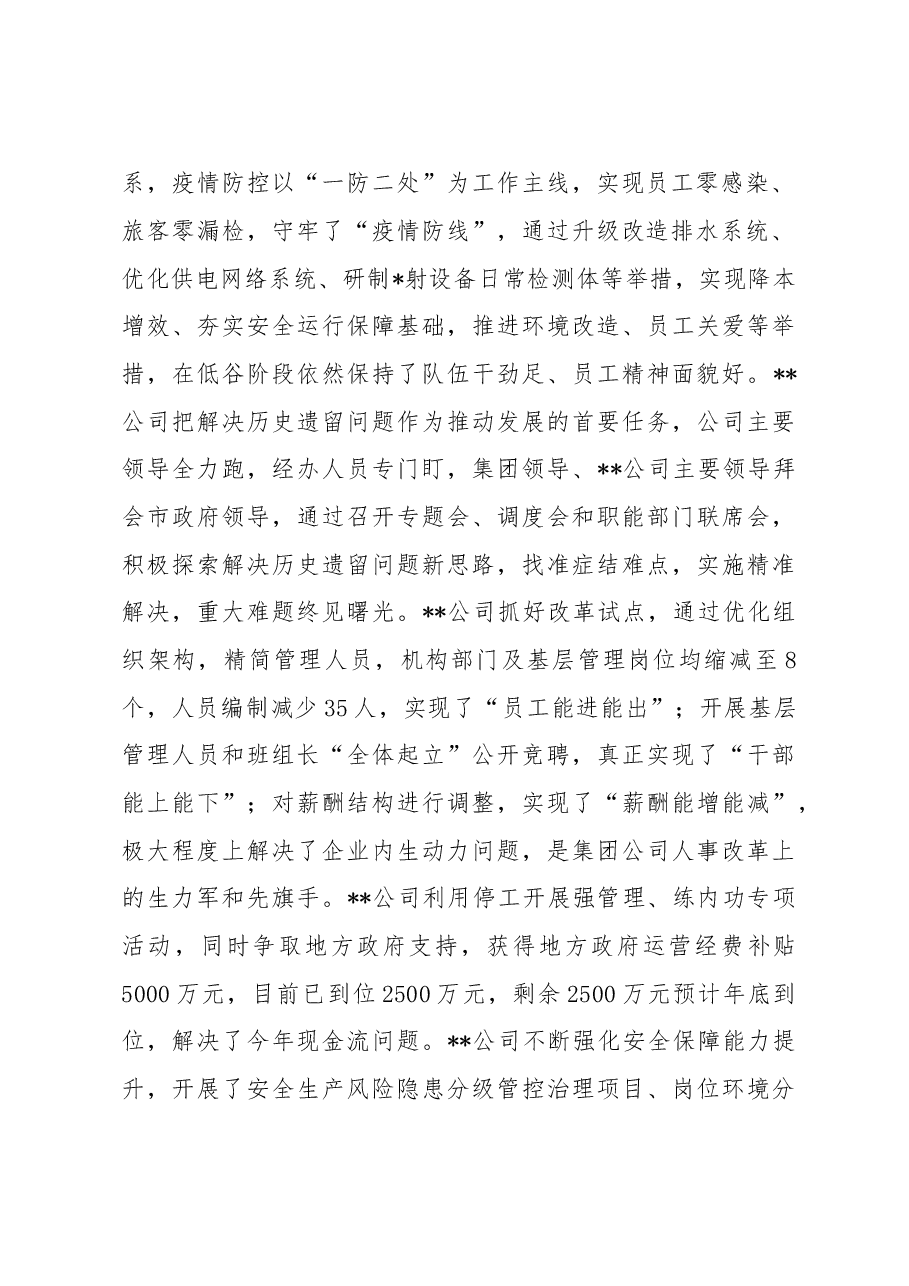 系，疫情防控以“一防二处”为工作主线，实现员工零感染、旅客零漏检，守牢了“疫情防线”，通过升级改造排水系统、优化供电网络系统、研制*射设备日常检测体等举措，实现降本增效、夯实安全运行保障基础，推进环境改造、员工关爱等举措，在低谷阶段依然保持了队伍干劲足、员工精神面貌好。**公司把解决历史遗留问题作为推动发展的首要任务，公司主要领导全力跑，经办人员专门盯，集团领导、**公司主要领导拜会市政府领导，通过召开专题会、调度会和职能部门联席会，积极探索解决历史遗留问题新思路，找准症结难点，实施精准解决，重大难题终见曙光。**公司抓好改革试点，通过优化组织架构，精简管理人员，机构部门及基层管理岗位均缩减至8个，人员编制减少35人，实现了“员工能进能出”；开展基层管理人员和班组长“全体起立”公开竞聘，真正实现了“干部能上能下”；对薪酬结构进行调整，实现了“薪酬能增能减”，极大程度上解决了企业内生动力问题，是集团公司人事改革上的生力军和先旗手。**公司利用停工开展强管理、练内功专项活动，同时争取地方政府支持，获得地方政府运营经费补贴5000万元，目前已到位2500万元，剩余2500万元预计年底到位，解决了今年现金流问题。**公司不断强化安全保障能力提升，开展了安全生产风险隐患分级管控治理项目、岗位环境分